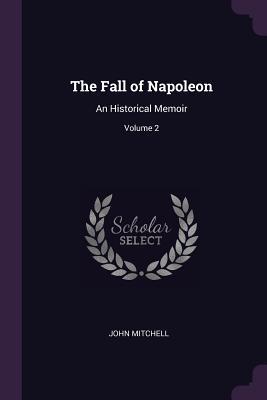 The Fall of Napoleon

An Historical Memoir

Volume 2

Scholar SELECT

JOHN MITCHELL